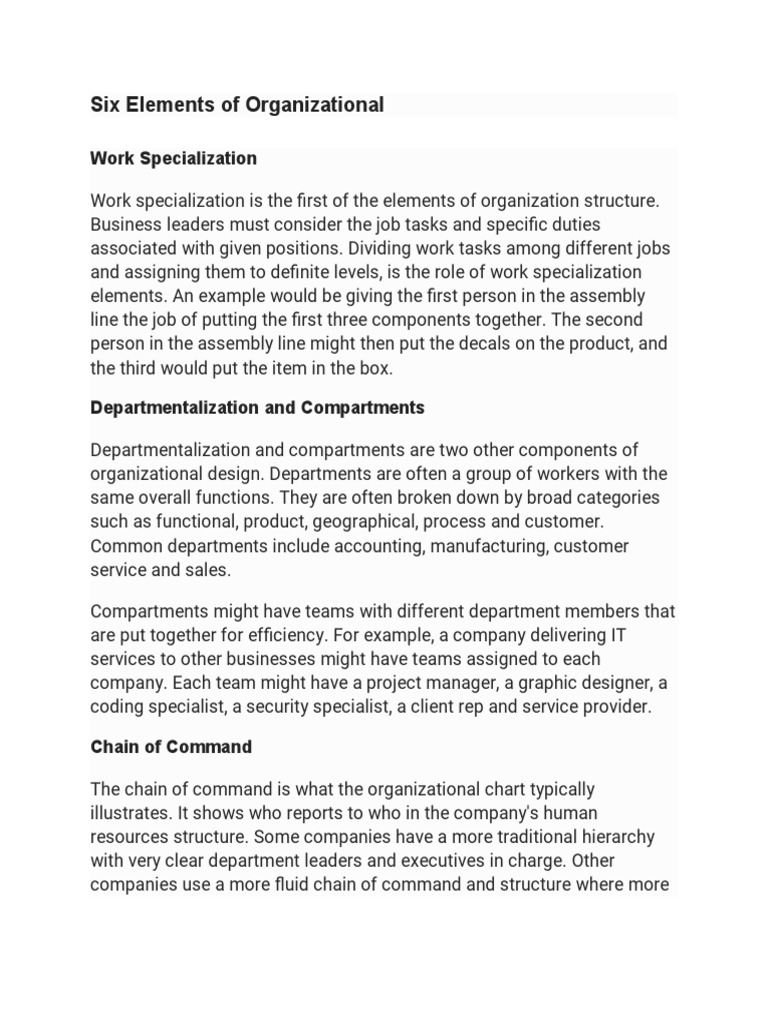 Six Elements of Organizational

Work Specialization

Work specialization is the first of the elements of organization structure. Business leaders must consider the job tasks and specific duties associated with given positions. Dividing work tasks among different jobs and assigning them to definite levels, is the role of work specialization elements. An example would be giving the first person in the assembly line the job of putting the first three components together. The second person in the assembly line might then put the decals on the product, and the third would put the item in the box.

Departmentalization and Compartments

Departmentalization and compartments are two other components of organizational design. Departments are often a group of workers with the same overall functions. They are often broken down by broad categories such as functional, product, geographical, process and customer. Common departments include accounting, manufacturing, customer service and sales.

Compartments might have teams with different department members that are put together for efficiency. For example, a company delivering IT services to other businesses might have teams assigned to each company. Each team might have a project manager, a graphic designer, a coding specialist, a security specialist, a client rep and service provider.

Chain of Command

The chain of command is what the organizational chart typically illustrates. It shows who reports to who in the company's human resources structure. Some companies have a more traditional hierarchy with very clear department leaders and executives in charge. Other companies use a more fluid chain of command and structure where more